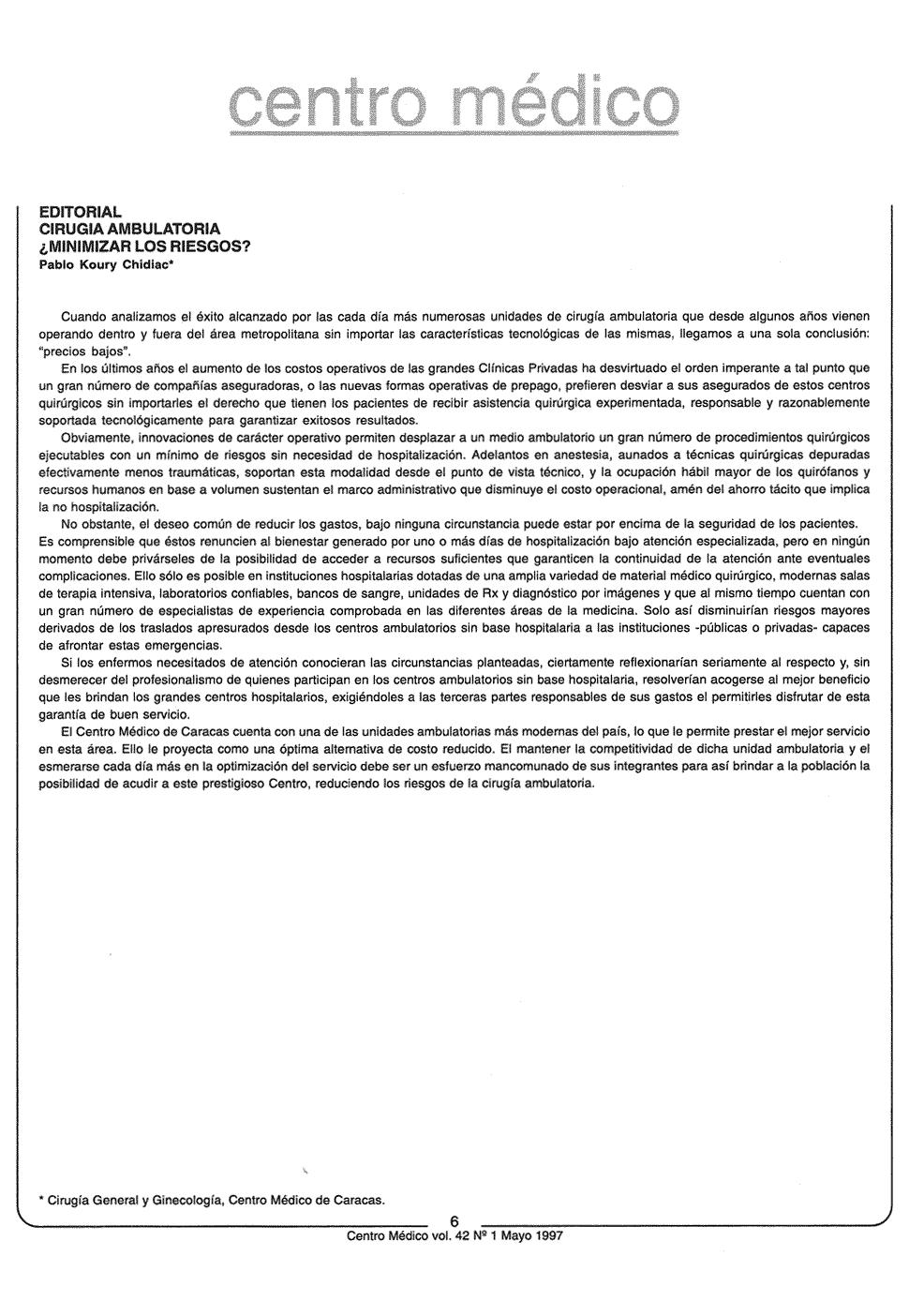 centro médico

EDITORIAL
CIRUGIA AMBULATORIA
¿MINIMIZAR LOS RIESGOS?
Pablo Koury Chidiac*

Cuando analizamos el éxito alcanzado por las cada día más numerosas unidades de cirugía ambulatoria que desde algunos años vienen operando dentro y fuera del área metropolitana sin importar las características tecnológicas de las mismas, llegamos a una sola conclusión: "precios bajos".

En los últimos años el aumento de los costos operativos de las grandes Clínicas Privadas ha desvirtuado el orden imperante a tal punto que un gran número de compañías aseguradoras, o las nuevas formas operativas de prepago, prefieren desviar a sus asegurados de estos centros quirúrgicos sin importarles el derecho que tienen los pacientes de recibir asistencia quirúrgica experimentada, responsable y razonablemente soportada tecnológicamente para garantizar exitosos resultados.

Obviamente, innovaciones de carácter operativo permiten desplazar a un medio ambulatorio un gran número de procedimientos quirúrgicos ejecutables con un mínimo de riesgos sin necesidad de hospitalización. Adelantos en anestesia, aunados a técnicas quirúrgicas depuradas efectivamente menos traumáticas, soportan esta modalidad desde el punto de vista técnico, y la ocupación hábil mayor de los quirófanos y recursos humanos en base a volumen sustentan el marco administrativo que disminuye el costo operacional, amén del ahorro tácito que implica la no hospitalización.

No obstante, el deseo común de reducir los gastos, bajo ninguna circunstancia puede estar por encima de la seguridad de los pacientes. Es comprensible que éstos renuncien al bienestar generado por uno o más días de hospitalización bajo atención especializada, pero en ningún momento debe privárseles de la posibilidad de acceder a recursos suficientes que garanticen la continuidad de la atención ante eventuales complicaciones. Ello sólo es posible en instituciones hospitalarias dotadas de una amplia variedad de material médico quirúrgico, modernas salas de terapia intensiva, laboratorios confiables, bancos de sangre, unidades de Rx y diagnóstico por imágenes y que al mismo tiempo cuentan con un gran número de especialistas de experiencia comprobada en las diferentes áreas de la medicina. Solo así disminuirían riesgos mayores derivados de los traslados apresurados desde los centros ambulatorios sin base hospitalaria a las instituciones -públicas o privadas- capaces de afrontar estas emergencias.

Si los enfermos necesitados de atención conocieran las circunstancias planteadas, ciertamente reflexionarían seriamente al respecto y, sin desmerecer del profesionalismo de quienes participan en los centros ambulatorios sin base hospitalaria, resolverían acogerse al mejor beneficio que les brindan los grandes centros hospitalarios, exigiéndoles a las terceras partes responsables de sus gastos el permitirles disfrutar de esta garantía de buen servicio.

El Centro Médico de Caracas cuenta con una de las unidades ambulatorias más modernas del país, lo que le permite prestar el mejor servicio en esta área. Ello le proyecta como una óptima alternativa de costo reducido. El mantener la competitividad de dicha unidad ambulatoria y el esmerarse cada día más en la optimización del servicio debe ser un esfuerzo mancomunado de sus integrantes para así brindar a la población la posibilidad de acudir a este prestigioso Centro, reduciendo los riesgos de la cirugía ambulatoria.

* Cirugía General y Ginecología, Centro Médico de Caracas.

6
Centro Médico vol. 42 Nº 1 Mayo 1997